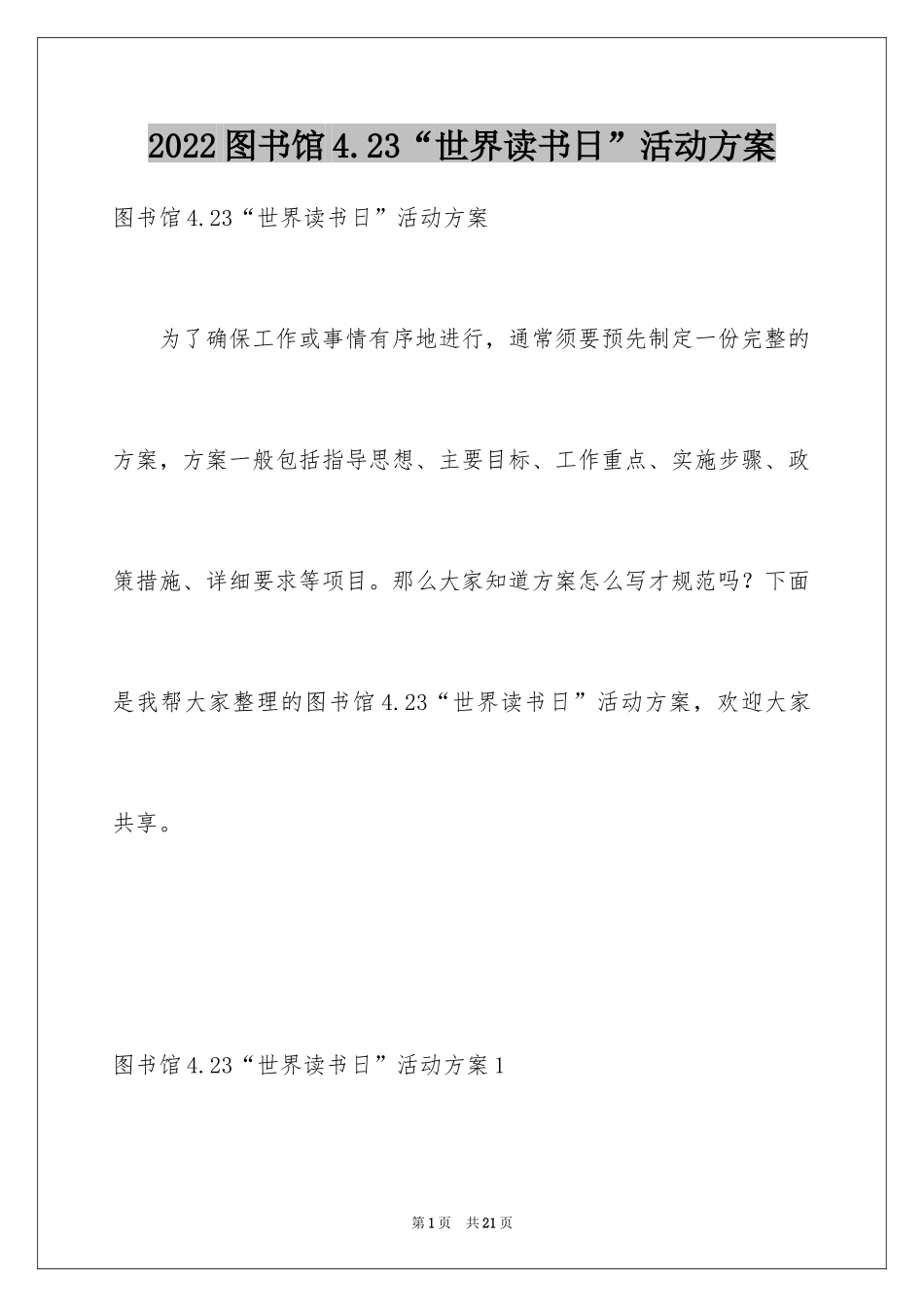 2022图书馆4.23“世界读书日”活动方案

图书馆4.23“世界读书日”活动方案

为了确保工作或事情有序地进行，通常须要预先制定一份完整的方案，方案一般包括指导思想、主要目标、工作重点、实施步骤、政策措施、详细要求等项目。那么大家知道方案怎么写才规范吗？下面是我帮大家整理的图书馆4.23“世界读书日”活动方案，欢迎大家共享。

图书馆4.23“世界读书日”活动方案1

第1页 共21页